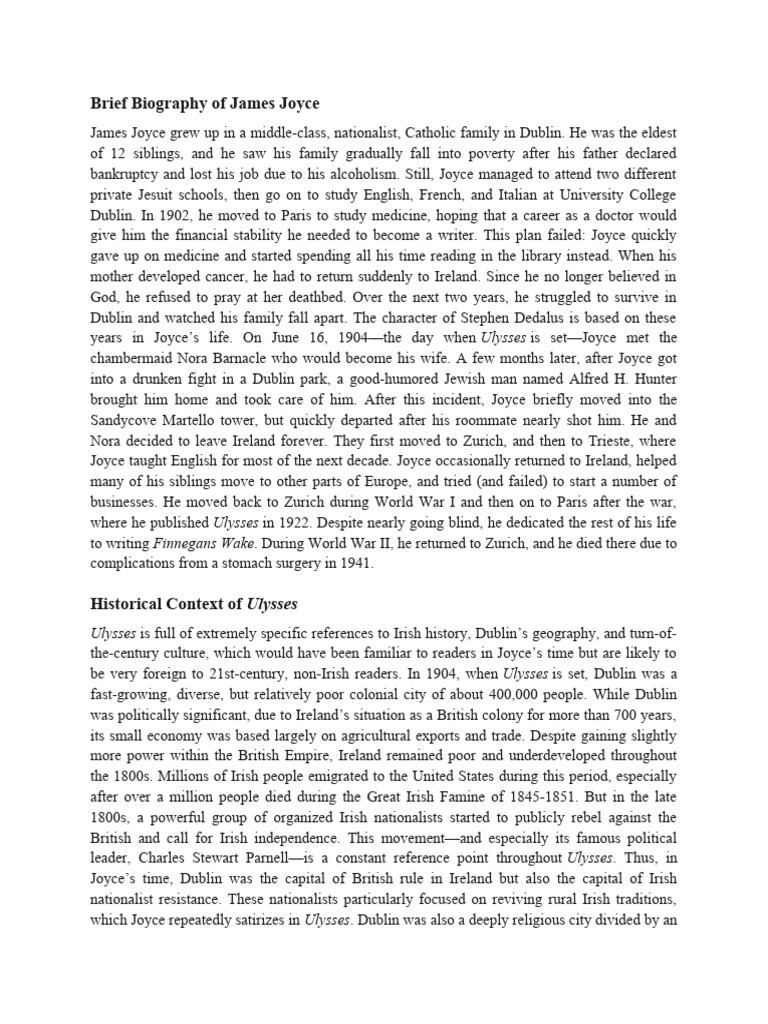 Brief Biography of James Joyce

James Joyce grew up in a middle-class, nationalist, Catholic family in Dublin. He was the eldest of 12 siblings, and he saw his family gradually fall into poverty after his father declared bankruptcy and lost his job due to his alcoholism. Still, Joyce managed to attend two different private Jesuit schools, then go on to study English, French, and Italian at University College Dublin. In 1902, he moved to Paris to study medicine, hoping that a career as a doctor would give him the financial stability he needed to become a writer. This plan failed: Joyce quickly gave up on medicine and started spending all his time reading in the library instead. When his mother developed cancer, he had to return suddenly to Ireland. Since he no longer believed in God, he refused to pray at her deathbed. Over the next two years, he struggled to survive in Dublin and watched his family fall apart. The character of Stephen Dedalus is based on these years in Joyce's life. On June 16, 1904—the day when Ulysses is set—Joyce met the chambermaid Nora Barnacle who would become his wife. A few months later, after Joyce got into a drunken fight in a Dublin park, a good-humored Jewish man named Alfred H. Hunter brought him home and took care of him. After this incident, Joyce briefly moved into the Sandycove Martello tower, but quickly departed after his roommate nearly shot him. He and Nora decided to leave Ireland forever. They first moved to Zurich, and then to Trieste, where Joyce taught English for most of the next decade. Joyce occasionally returned to Ireland, helped many of his siblings move to other parts of Europe, and tried (and failed) to start a number of businesses. He moved back to Zurich during World War I and then on to Paris after the war, where he published Ulysses in 1922. Despite nearly going blind, he dedicated the rest of his life to writing Finnegans Wake. During World War II, he returned to Zurich, and he died there due to complications from a stomach surgery in 1941.

Historical Context of Ulysses

Ulysses is full of extremely specific references to Irish history, Dublin's geography, and turn-of-the-century culture, which would have been familiar to readers in Joyce's time but are likely to be very foreign to 21st-century, non-Irish readers. In 1904, when Ulysses is set, Dublin was a fast-growing, diverse, but relatively poor colonial city of about 400,000 people. While Dublin was politically significant, due to Ireland's situation as a British colony for more than 700 years, its small economy was based largely on agricultural exports and trade. Despite gaining slightly more power within the British Empire, Ireland remained poor and underdeveloped throughout the 1800s. Millions of Irish people emigrated to the United States during this period, especially after over a million people died during the Great Irish Famine of 1845-1851. But in the late 1800s, a powerful group of organized Irish nationalists started to publicly rebel against the British and call for Irish independence. This movement—and especially its famous political leader, Charles Stewart Parnell—is a constant reference point throughout Ulysses. Thus, in Joyce's time, Dublin was the capital of British rule in Ireland but also the capital of Irish nationalist resistance. These nationalists particularly focused on reviving rural Irish traditions, which Joyce repeatedly satirizes in Ulysses. Dublin was also a deeply religious city divided by an